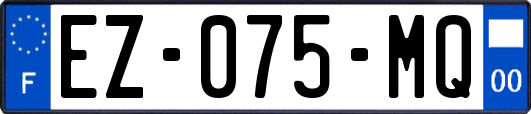 F
EZ-075-MQ
00